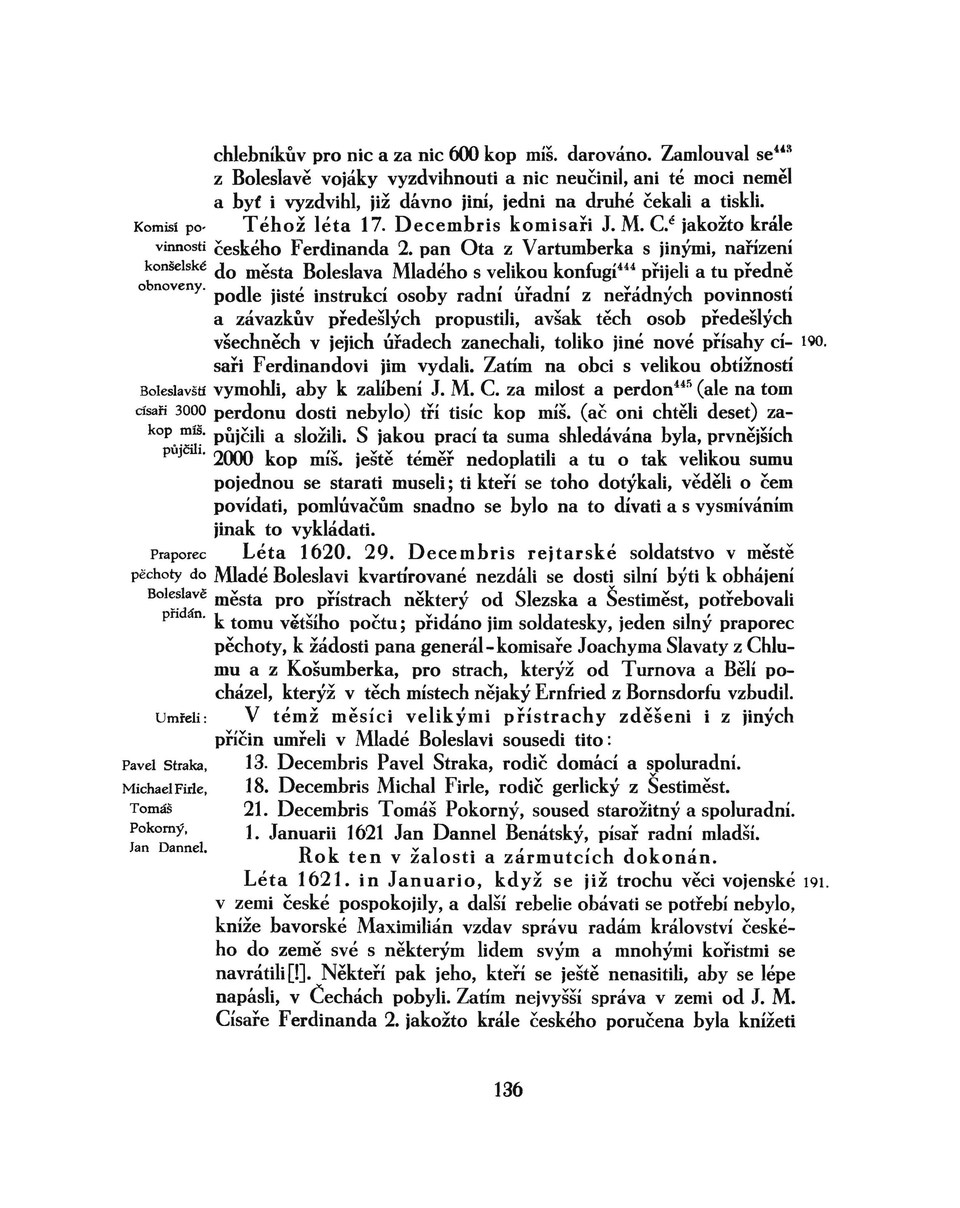 chlebníkův pro nic a za nic 600 kop míš. darováno. Zamlouval se$^{443}$ z Boleslavě vojáky vyzdvihnouti a nic neučinil, ani té moci neměl a byť i vyzdvihl, již dávno jiní, jedni na druhé čekali a tiskli.

Komisí povinnosti konšelské obnoveny.

Téhož léta 17. Decembris komisaři J. M. C.$^{é}$ jakožto krále českého Ferdinanda 2. pan Ota z Vartumberka s jinými, nařízení do města Boleslava Mladého s velikou konfugí$^{444}$ přijeli a tu předně podle jisté instrukcí osoby radní úřadní z neřádných povinností a závazkův předešlých propustili, avšak těch osob předešlých všechněch v jejich úřadech zanechali, toliko jiné nové přísahy císaři Ferdinandovi jim vydali. Zatím na obci s velikou obtížností vymohli, aby k zalíbení J. M. C. za milost a perdon$^{445}$ (ale na tom perdonu dosti nebylo) tři tisíc kop míš. (ač oni chtěli deset) zapůjčili a složili. S jakou prací ta suma shledávána byla, prvnějších 2000 kop míš. ještě téměř nedoplatili a tu o tak velikou sumu pojednou se starati museli; ti kteří se toho dotýkali, věděli o čem povídati, pomlúvačům snadno se bylo na to dívati a s vysmíváním jinak to vykládati.

190.

Boleslavští císaři 3000 kop míš. půjčili.

Praporec pěchoty do Boleslavě přidán.

Léta 1620. 29. Decembris rejtarské soldatstvo v městě Mladé Boleslavi kvartírované nezdáli se dosti silní býti k obhájení města pro přístrach některý od Slezska a Šestiměst, potřebovali k tomu většího počtu; přidáno jim soldatesky, jeden silný praporec pěchoty, k žádosti pana generál-komisaře Joachyma Slavaty z Chlumu a z Košumberka, pro strach, kterýž od Turnova a Bělí pocházel, kterýž v těch místech nějaký Ernfried z Bornsdorfu vzbudil.

Umřeli:

V témž měsíci velikými přístrachy zděšeni i z jiných příčin umřeli v Mladé Boleslavi sousedi tito:

Pavel Straka, Michael Firle, Tomáš Pokorný, Jan Dannel.

13. Decembris Pavel Straka, rodič domácí a spoluradní.
18. Decembris Michal Firle, rodič gerlický z Šestiměst.
21. Decembris Tomáš Pokorný, soused starožitný a spoluradní.
1. Januarii 1621 Jan Dannel Benátský, písař radní mladší.

Rok ten v žalosti a zármutcích dokonán.

Léta 1621. in Januario, když se již trochu věci vojenské v zemi české pospokojily, a další rebelie obávati se potřebí nebylo, kníže bavorské Maximilián vzdav správu radám království českého do země své s některým lidem svým a mnohými kořistmi se navrátili[!]. Někteří pak jeho, kteří se ještě nenasitili, aby se lépe napásli, v Čechách pobyli. Zatím nejvyšší správa v zemi od J. M. Císaře Ferdinanda 2. jakožto krále českého poručena byla knížeti

191.

136